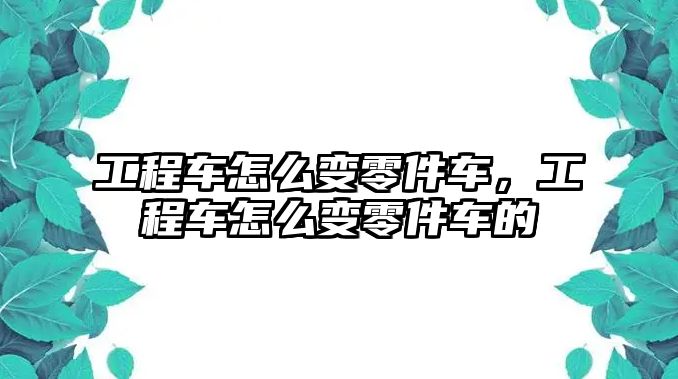 工程车怎么变零件车，工程车怎么变零件车的